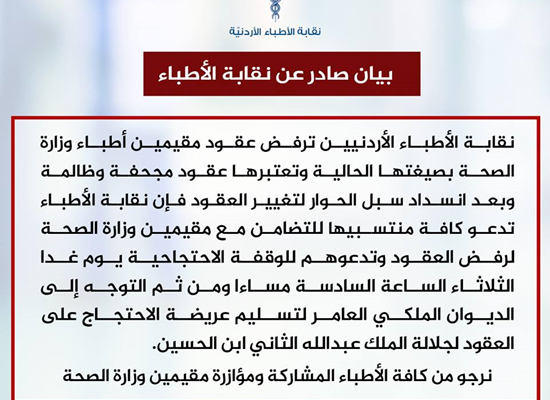 نقابة الأطباء الأردنيّة

بيان صادر عن نقابة الأطباء

نقابة الأطباء الأردنيين ترفض عقود مقيمين أطباء وزارة الصحة بصيغتها الحالية وتعتبرها عقود مجحفة وظالمة وبعد انسداد سبل الحوار لتغيير العقود فإن نقابة الأطباء تدعو كافة منتسبيها للتضامن مع مقيمين وزارة الصحة لرفض العقود وتدعوهم للوقفة الاحتجاجية يوم غدا الثلاثاء الساعة السادسة مساءا ومن ثم التوجه إلى الديوان الملكي العامر لتسليم عريضة الاحتجاج على العقود لجلالة الملك عبدالله الثاني ابن الحسين.

نرجو من كافة الأطباء المشاركة ومؤازرة مقيمين وزارة الصحة